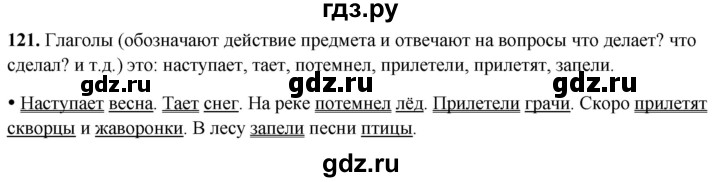 гдз.ру

121. Глаголы (обозначают действие предмета и отвечают на вопросы что делает? что сделал? и т.д.) это: наступает, тает, потемнел, прилетели, прилетят, запели.

gdz.ru gdz.ru gdz.ru

• Наступает весна. Тает снег. На реке потемнел лёд. Прилетели грачи. Скоро прилетят скворцы и жаворонки. В лесу запели песни птицы.

gdz.ru